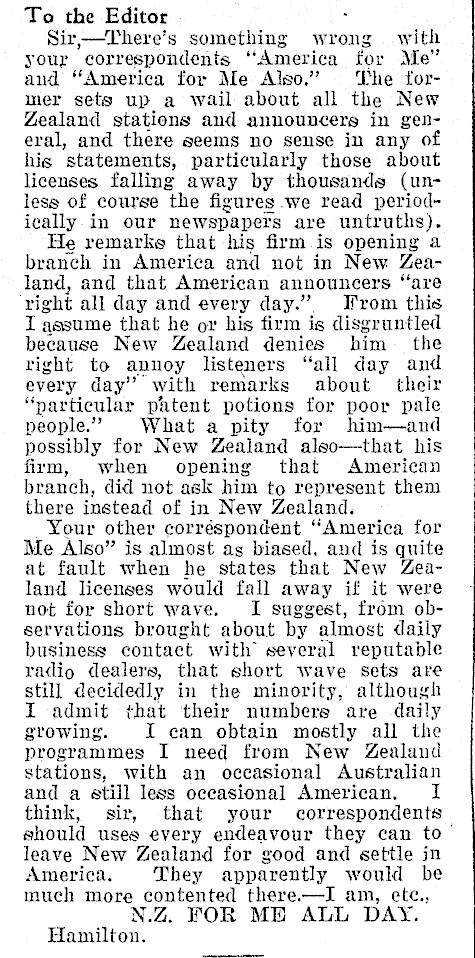 To the Editor

Sir,—There's something wrong with your correspondents "America for Me" and "America for Me Also." The former sets up a wail about all the New Zealand stations and announcers in general, and there seems no sense in any of his statements, particularly those about licenses falling away by thousands (unless of course the figures we read periodically in our newspapers are untruths).

He remarks that his firm is opening a branch in America and not in New Zealand, and that American announcers "are right all day and every day." From this I assume that he or his firm is disgruntled because New Zealand denies him the right to annoy listeners "all day and every day" with remarks about their "particular patent potions for poor pale people." What a pity for him—and possibly for New Zealand also—that his firm, when opening that American branch, did not ask him to represent them there instead of in New Zealand.

Your other correspondent "America for Me Also" is almost as biased, and is quite at fault when he states that New Zealand licenses would fall away if it were not for short wave. I suggest, from observations brought about by almost daily business contact with several reputable radio dealers, that short wave sets are still decidedly in the minority, although I admit that their numbers are daily growing. I can obtain mostly all the programmes I need from New Zealand stations, with an occasional Australian and a still less occasional American. I think, sir, that your correspondents should uses every endeavour they can to leave New Zealand for good and settle in America. They apparently would be much more contented there.—I am, etc.,

N.Z. FOR ME ALL DAY.

Hamilton.